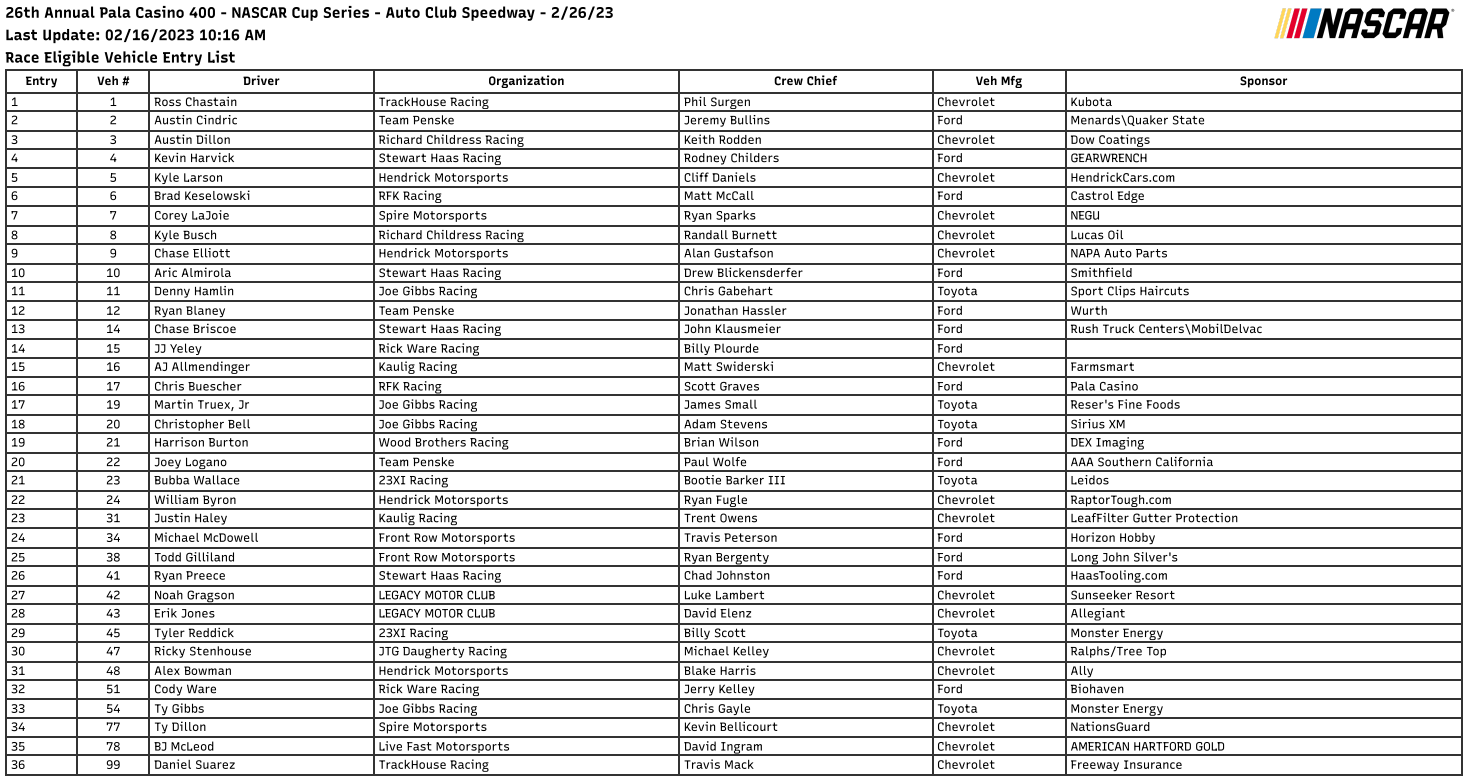 26th Annual Pala Casino 400 - NASCAR Cup Series - Auto Club Speedway - 2/26/23
Last Update: 02/16/2023 10:16 AM
Race Eligible Vehicle Entry List

NASCAR

| Entry | Veh # | Driver | Organization | Crew Chief | Veh Mfg | Sponsor |
|---|---|---|---|---|---|---|
| 1 | 1 | Ross Chastain | TrackHouse Racing | Phil Surgen | Chevrolet | Kubota |
| 2 | 2 | Austin Cindric | Team Penske | Jeremy Bullins | Ford | Menards\Quaker State |
| 3 | 3 | Austin Dillon | Richard Childress Racing | Keith Rodden | Chevrolet | Dow Coatings |
| 4 | 4 | Kevin Harvick | Stewart Haas Racing | Rodney Childers | Ford | GEARWRENCH |
| 5 | 5 | Kyle Larson | Hendrick Motorsports | Cliff Daniels | Chevrolet | HendrickCars.com |
| 6 | 6 | Brad Keselowski | RFK Racing | Matt McCall | Ford | Castrol Edge |
| 7 | 7 | Corey LaJoie | Spire Motorsports | Ryan Sparks | Chevrolet | NEGU |
| 8 | 8 | Kyle Busch | Richard Childress Racing | Randall Burnett | Chevrolet | Lucas Oil |
| 9 | 9 | Chase Elliott | Hendrick Motorsports | Alan Gustafson | Chevrolet | NAPA Auto Parts |
| 10 | 10 | Aric Almirola | Stewart Haas Racing | Drew Blickensderfer | Ford | Smithfield |
| 11 | 11 | Denny Hamlin | Joe Gibbs Racing | Chris Gabehart | Toyota | Sport Clips Haircuts |
| 12 | 12 | Ryan Blaney | Team Penske | Jonathan Hassler | Ford | Wurth |
| 13 | 14 | Chase Briscoe | Stewart Haas Racing | John Klausmeier | Ford | Rush Truck Centers\MobilDelvac |
| 14 | 15 | JJ Yeley | Rick Ware Racing | Billy Plourde | Ford | |
| 15 | 16 | AJ Allmendinger | Kaulig Racing | Matt Swiderski | Chevrolet | Farmsmart |
| 16 | 17 | Chris Buescher | RFK Racing | Scott Graves | Ford | Pala Casino |
| 17 | 19 | Martin Truex, Jr | Joe Gibbs Racing | James Small | Toyota | Reser's Fine Foods |
| 18 | 20 | Christopher Bell | Joe Gibbs Racing | Adam Stevens | Toyota | Sirius XM |
| 19 | 21 | Harrison Burton | Wood Brothers Racing | Brian Wilson | Ford | DEX Imaging |
| 20 | 22 | Joey Logano | Team Penske | Paul Wolfe | Ford | AAA Southern California |
| 21 | 23 | Bubba Wallace | 23XI Racing | Bootie Barker III | Toyota | Leidos |
| 22 | 24 | William Byron | Hendrick Motorsports | Ryan Fugle | Chevrolet | RaptorTough.com |
| 23 | 31 | Justin Haley | Kaulig Racing | Trent Owens | Chevrolet | LeafFilter Gutter Protection |
| 24 | 34 | Michael McDowell | Front Row Motorsports | Travis Peterson | Ford | Horizon Hobby |
| 25 | 38 | Todd Gilliland | Front Row Motorsports | Ryan Bergenty | Ford | Long John Silver's |
| 26 | 41 | Ryan Preece | Stewart Haas Racing | Chad Johnston | Ford | HaasTooling.com |
| 27 | 42 | Noah Gragson | LEGACY MOTOR CLUB | Luke Lambert | Chevrolet | Sunseeker Resort |
| 28 | 43 | Erik Jones | LEGACY MOTOR CLUB | David Elenz | Chevrolet | Allegiant |
| 29 | 45 | Tyler Reddick | 23XI Racing | Billy Scott | Toyota | Monster Energy |
| 30 | 47 | Ricky Stenhouse | JTG Daugherty Racing | Michael Kelley | Chevrolet | Ralphs/Tree Top |
| 31 | 48 | Alex Bowman | Hendrick Motorsports | Blake Harris | Chevrolet | Ally |
| 32 | 51 | Cody Ware | Rick Ware Racing | Jerry Kelley | Ford | Biohaven |
| 33 | 54 | Ty Gibbs | Joe Gibbs Racing | Chris Gayle | Toyota | Monster Energy |
| 34 | 77 | Ty Dillon | Spire Motorsports | Kevin Bellicourt | Chevrolet | NationsGuard |
| 35 | 78 | BJ McLeod | Live Fast Motorsports | David Ingram | Chevrolet | AMERICAN HARTFORD GOLD |
| 36 | 99 | Daniel Suarez | TrackHouse Racing | Travis Mack | Chevrolet | Freeway Insurance |